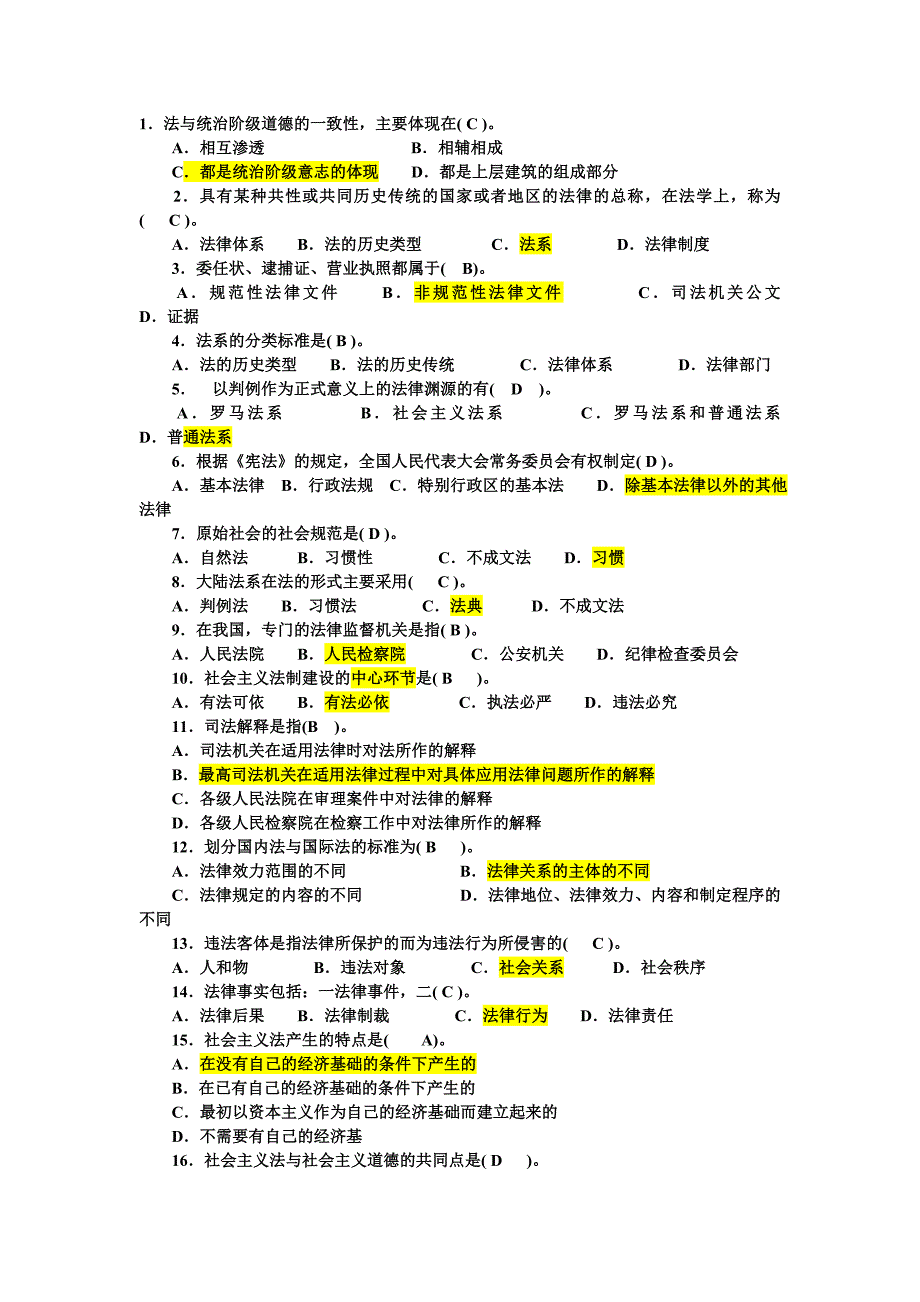 1．法与统治阶级道德的一致性，主要体现在( C )。

A．相互渗透　　　　　　　　　　B．相辅相成

C．都是统治阶级意志的体现　　　D．都是上层建筑的组成部分

2．具有某种共性或共同历史传统的国家或者地区的法律的总称，在法学上，称为(　C )。

A．法律体系　　B．法的历史类型　　　C．法系　　　D．法律制度

3．委任状、逮捕证、营业执照都属于(　B)。

A．规范性法律文件　　B．非规范性法律文件　　　C．司法机关公文　D．证据

4．法系的分类标准是( B )。

A．法的历史类型　　B．法的历史传统　　　C．法律体系　　　D．法律部门

5．　以判例作为正式意义上的法律渊源的有(　D　)。

A．罗马法系　　　B．社会主义法系　　　C．罗马法系和普通法系　D．普通法系

6．根据《宪法》的规定，全国人民代表大会常务委员会有权制定( D )。

A．基本法律　B．行政法规　C．特别行政区的基本法　　D．除基本法律以外的其他法律

7．原始社会的社会规范是( D )。

A．自然法　　B．习惯性　　　C．不成文法　　D．习惯

8．大陆法系在法的形式主要采用(　C )。

A．判例法　　B．习惯法　　　C．法典　　　D．不成文法

9．在我国，专门的法律监督机关是指( B )。

A．人民法院　　B．人民检察院　　　C．公安机关　　D．纪律检查委员会

10．社会主义法制建设的中心环节是( B　)。

A．有法可依　　B．有法必依　　　C．执法必严　　D．违法必究

11．司法解释是指(B　)。

A．司法机关在适用法律时对法所作的解释

B．最高司法机关在适用法律过程中对具体应用法律问题所作的解释

C．各级人民法院在审理案件中对法律的解释

D．各级人民检察院在检察工作中对法律所作的解释

12．划分国内法与国际法的标准为( B　)。

A．法律效力范围的不同　　　　　B．法律关系的主体的不同

C．法律规定的内容的不同　　　　D．法律地位、法律效力、内容和制定程序的不同

13．违法客体是指法律所保护的而为违法行为所侵害的(　C )。

A．人和物　　　B．违法对象　　　C．社会关系　　D．社会秩序

14．法律事实包括：一法律事件，二( C )。

A．法律后果　　B．法律制裁　　　C．法律行为　　D．法律责任

15．社会主义法产生的特点是(　　A)。

A．在没有自己的经济基础的条件下产生的

B．在已有自己的经济基础的条件下产生的

C．最初以资本主义作为自己的经济基础而建立起来的

D．不需要有自己的经济基

16．社会主义法与社会主义道德的共同点是( D　)。